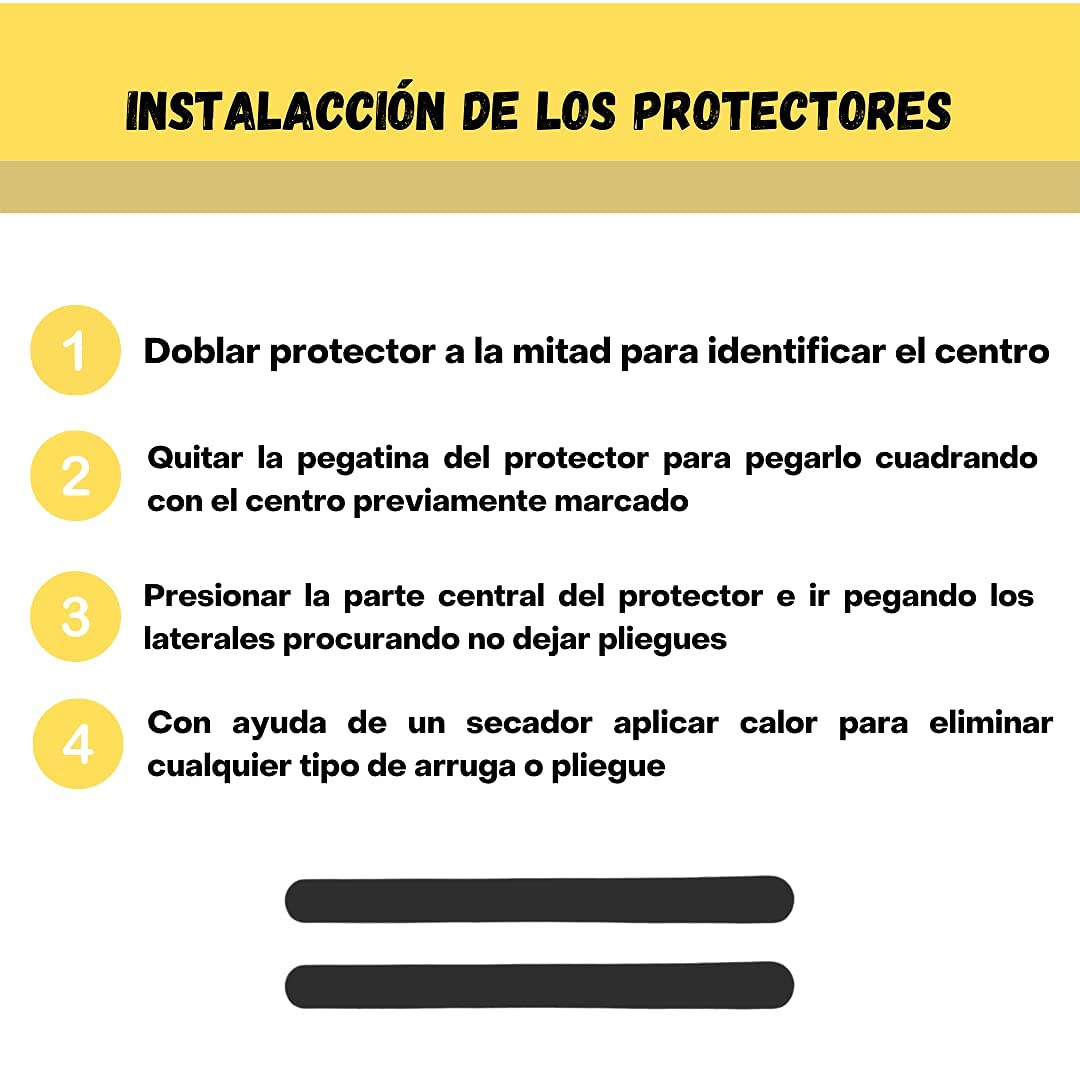 INSTALACCIÓN DE LOS PROTECTORES

1 Doblar protector a la mitad para identificar el centro

2 Quitar la pegatina del protector para pegarlo cuadrando con el centro previamente marcado

3 Presionar la parte central del protector e ir pegando los laterales procurando no dejar pliegues

4 Con ayuda de un secador aplicar calor para eliminar cualquier tipo de arruga o pliegue